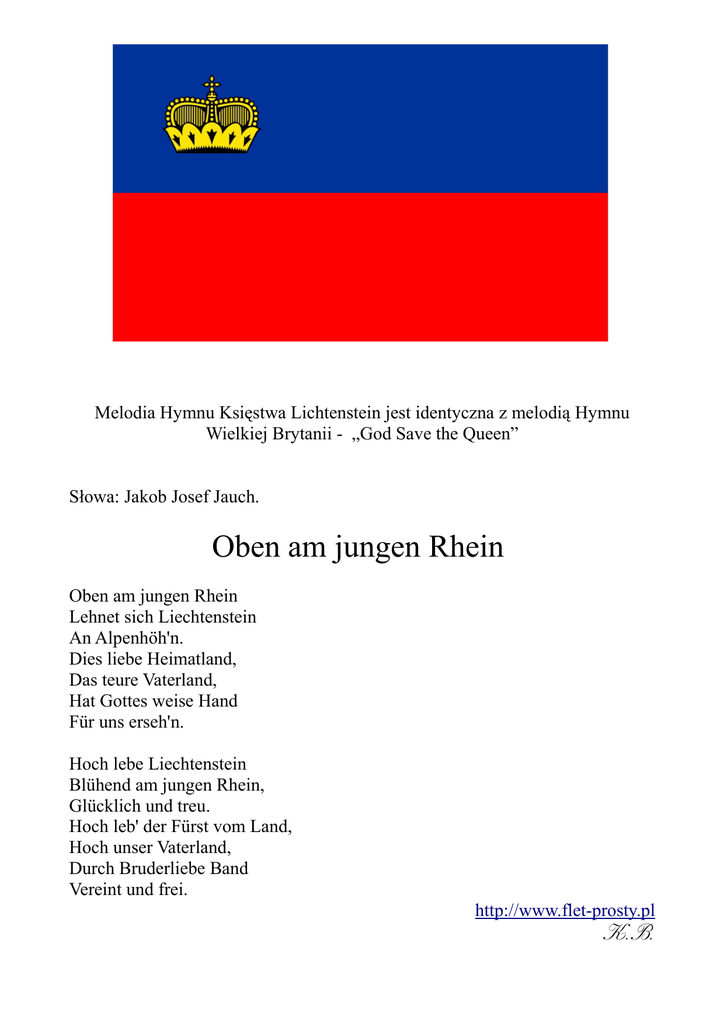 Melodia Hymnu Księstwa Lichtenstein jest identyczna z melodią Hymnu Wielkiej Brytanii - „God Save the Queen”

Słowa: Jakob Josef Jauch.

Oben am jungen Rhein

Oben am jungen Rhein
Lehnet sich Liechtenstein
An Alpenhöh'n.
Dies liebe Heimatland,
Das teure Vaterland,
Hat Gottes weise Hand
Für uns erseh'n.

Hoch lebe Liechtenstein
Blühend am jungen Rhein,
Glücklich und treu.
Hoch leb' der Fürst vom Land,
Hoch unser Vaterland,
Durch Bruderliebe Band
Vereint und frei.

http://www.flet-prosty.pl
K.B.